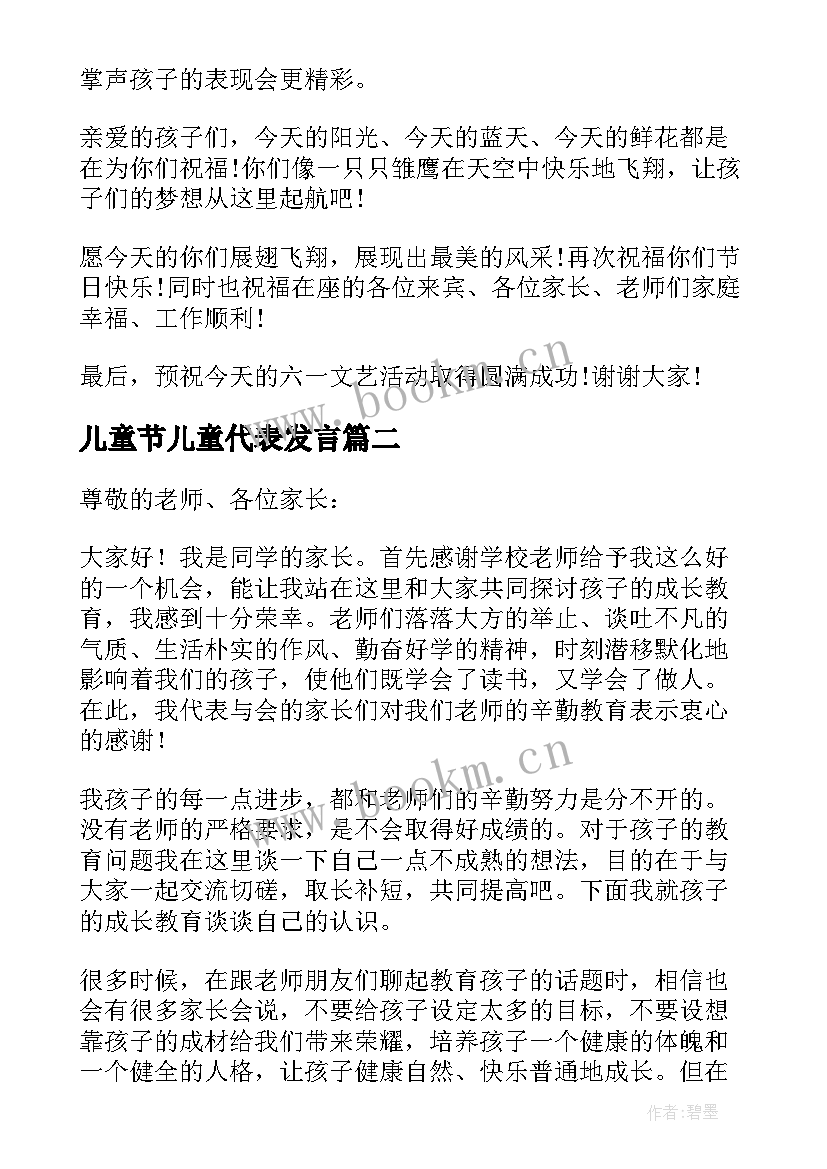 掌声孩子的表现会更精彩。

亲爱的孩子们，今天的阳光、今天的蓝天、今天的鲜花都是在为你们祝福！你们像一只只雏鹰在天空中快乐地飞翔，让孩子们的梦想从这里起航吧！

愿今天的你们展翅飞翔，展现出最美的风采！再次祝福你们节日快乐！同时也祝福在座的各位来宾、各位家长、老师们家庭幸福、工作顺利！

最后，预祝今天的六一文艺活动取得圆满成功！谢谢大家！

www.bookm.cn

儿童节儿童代表发言篇二

尊敬的老师、各位家长：

大家好！我是同学的家长。首先感谢学校老师给予我这么好的一个机会，能让我站在这里和大家共同探讨孩子的成长教育，我感到十分荣幸。老师们落落大方的举止、谈吐不凡的气质、生活朴实的作风、勤奋好学的精神，时刻潜移默化地影响着我们的孩子，使他们既学会了读书，又学会了做人。在此，我代表与会的家长们对我们老师的辛勤教育表示衷心的感谢！

www.bookm.cn

我孩子的每一点进步，都和老师们的辛勤努力是分不开的。没有老师的严格要求，是不会取得好成绩的。对于孩子的教育问题我在这里谈一下自己一点不成熟的想法，目的在于与大家一起交流切磋，取长补短，共同提高吧。下面我就孩子的成长教育谈谈自己的认识。

很多时候，在跟老师朋友们聊起教育孩子的话题时，相信也会有很多家长会说，不要给孩子设定太多的目标，不要设想靠孩子的成材给我们带来荣耀，培养孩子一个健康的体魄和一个健全的人格，让孩子健康自然、快乐普通地成长。但在

作者：碧墨